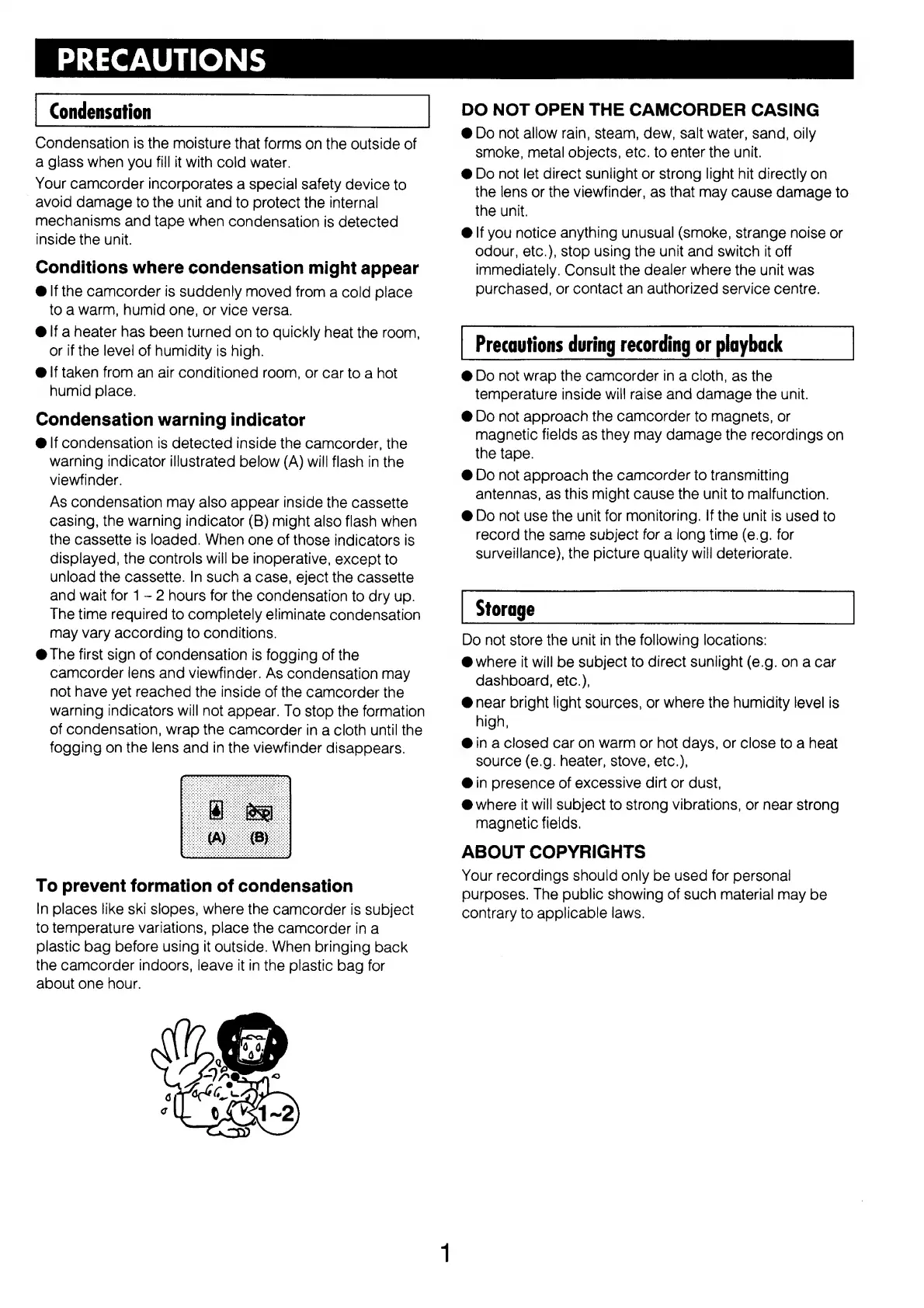 PRECAUTIONS

Condensation

Condensation is the moisture that forms on the outside of a glass when you fill it with cold water.

Your camcorder incorporates a special safety device to avoid damage to the unit and to protect the internal mechanisms and tape when condensation is detected inside the unit.

Conditions where condensation might appear

● If the camcorder is suddenly moved from a cold place to a warm, humid one, or vice versa.

● If a heater has been turned on to quickly heat the room, or if the level of humidity is high.

● If taken from an air conditioned room, or car to a hot humid place.

Condensation warning indicator

● If condensation is detected inside the camcorder, the warning indicator illustrated below (A) will flash in the viewfinder.
As condensation may also appear inside the cassette casing, the warning indicator (B) might also flash when the cassette is loaded. When one of those indicators is displayed, the controls will be inoperative, except to unload the cassette. In such a case, eject the cassette and wait for 1 – 2 hours for the condensation to dry up. The time required to completely eliminate condensation may vary according to conditions.

● The first sign of condensation is fogging of the camcorder lens and viewfinder. As condensation may not have yet reached the inside of the camcorder the warning indicators will not appear. To stop the formation of condensation, wrap the camcorder in a cloth until the fogging on the lens and in the viewfinder disappears.

(A) (B)

To prevent formation of condensation

In places like ski slopes, where the camcorder is subject to temperature variations, place the camcorder in a plastic bag before using it outside. When bringing back the camcorder indoors, leave it in the plastic bag for about one hour.

1~2

DO NOT OPEN THE CAMCORDER CASING

● Do not allow rain, steam, dew, salt water, sand, oily smoke, metal objects, etc. to enter the unit.

● Do not let direct sunlight or strong light hit directly on the lens or the viewfinder, as that may cause damage to the unit.

● If you notice anything unusual (smoke, strange noise or odour, etc.), stop using the unit and switch it off immediately. Consult the dealer where the unit was purchased, or contact an authorized service centre.

Precautions during recording or playback

● Do not wrap the camcorder in a cloth, as the temperature inside will raise and damage the unit.

● Do not approach the camcorder to magnets, or magnetic fields as they may damage the recordings on the tape.

● Do not approach the camcorder to transmitting antennas, as this might cause the unit to malfunction.

● Do not use the unit for monitoring. If the unit is used to record the same subject for a long time (e.g. for surveillance), the picture quality will deteriorate.

Storage

Do not store the unit in the following locations:

● where it will be subject to direct sunlight (e.g. on a car dashboard, etc.),

● near bright light sources, or where the humidity level is high,

● in a closed car on warm or hot days, or close to a heat source (e.g. heater, stove, etc.),

● in presence of excessive dirt or dust,

● where it will subject to strong vibrations, or near strong magnetic fields.

ABOUT COPYRIGHTS

Your recordings should only be used for personal purposes. The public showing of such material may be contrary to applicable laws.

1